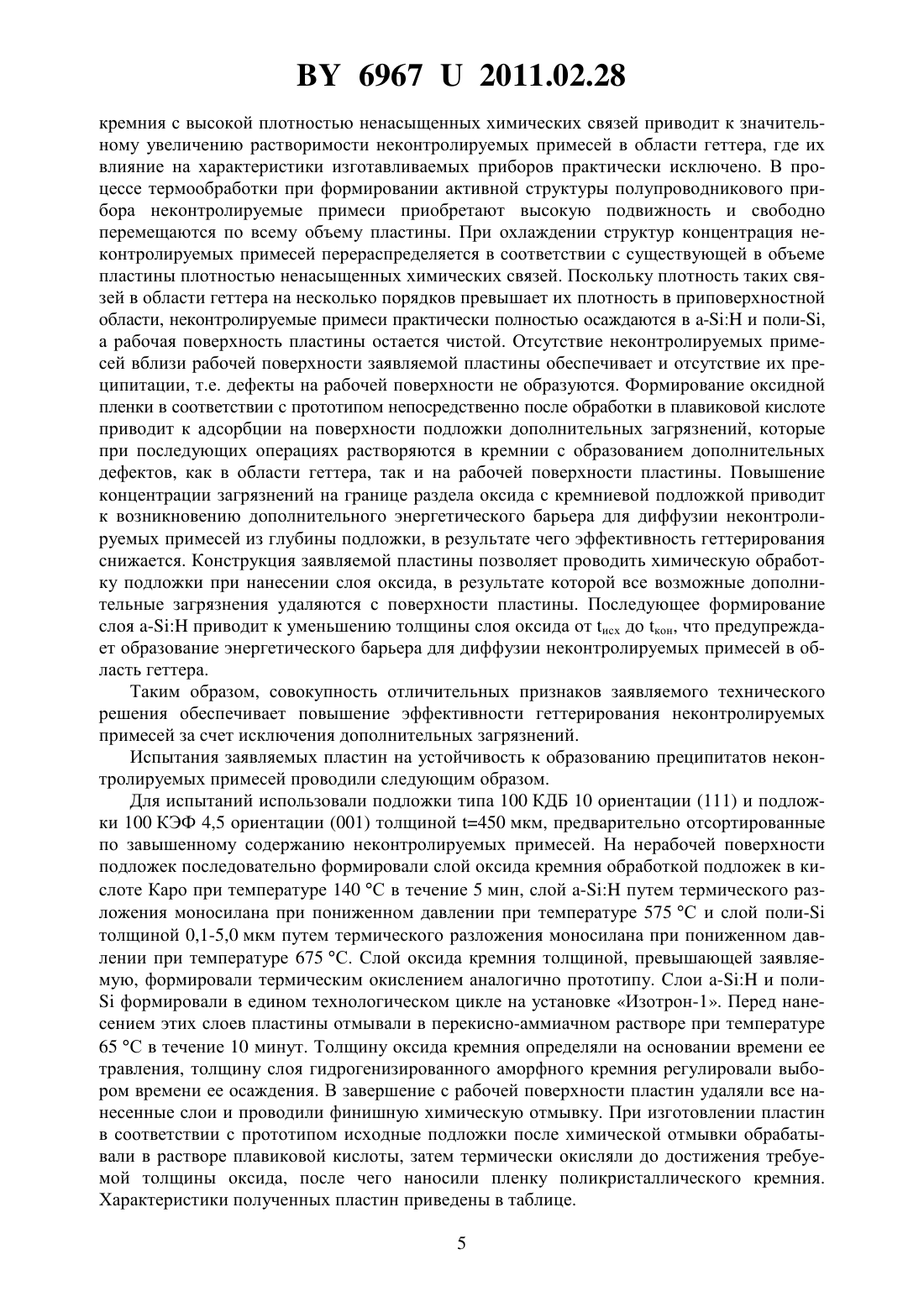 BY 6967 U 2011.02.28

кремния с высокой плотностью ненасыщенных химических связей приводит к значительному увеличению растворимости неконтролируемых примесей в области геттера, где их влияние на характеристики изготавливаемых приборов практически исключено. В процессе термообработки при формировании активной структуры полупроводникового прибора неконтролируемые примеси приобретают высокую подвижность и свободно перемещаются по всему объему пластины. При охлаждении структур концентрация неконтролируемых примесей перераспределяется в соответствии с существующей в объеме пластины плотностью ненасыщенных химических связей. Поскольку плотность таких связей в области геттера на несколько порядков превышает их плотность в приповерхностной области, неконтролируемые примеси практически полностью осаждаются в a-Si:H и поли-Si, а рабочая поверхность пластины остается чистой. Отсутствие неконтролируемых примесей вблизи рабочей поверхности заявляемой пластины обеспечивает и отсутствие их преципитации, т.е. дефекты на рабочей поверхности не образуются. Формирование оксидной пленки в соответствии с прототипом непосредственно после обработки в плавиковой кислоте приводит к адсорбции на поверхности подложки дополнительных загрязнений, которые при последующих операциях растворяются в кремнии с образованием дополнительных дефектов, как в области геттера, так и на рабочей поверхности пластины. Повышение концентрации загрязнений на границе раздела оксида с кремниевой подложкой приводит к возникновению дополнительного энергетического барьера для диффузии неконтролируемых примесей из глубины подложки, в результате чего эффективность геттерирования снижается. Конструкция заявляемой пластины позволяет проводить химическую обработку подложки при нанесении слоя оксида, в результате которой все возможные дополнительные загрязнения удаляются с поверхности пластины. Последующее формирование слоя a-Si:H приводит к уменьшению толщины слоя оксида от $t_{исх}$ до $t_{кон}$, что предупреждает образование энергетического барьера для диффузии неконтролируемых примесей в область геттера.

Таким образом, совокупность отличительных признаков заявляемого технического решения обеспечивает повышение эффективности геттерирования неконтролируемых примесей за счет исключения дополнительных загрязнений.

Испытания заявляемых пластин на устойчивость к образованию преципитатов неконтролируемых примесей проводили следующим образом.

Для испытаний использовали подложки типа 100 КДБ 10 ориентации (111) и подложки 100 КЭФ 4,5 ориентации (001) толщиной t=450 мкм, предварительно отсортированные по завышенному содержанию неконтролируемых примесей. На нерабочей поверхности подложек последовательно формировали слой оксида кремния обработкой подложек в кислоте Каро при температуре 140 °С в течение 5 мин, слой a-Si:H путем термического разложения моносилана при пониженном давлении при температуре 575 °С и слой поли-Si толщиной 0,1-5,0 мкм путем термического разложения моносилана при пониженном давлении при температуре 675 °С. Слой оксида кремния толщиной, превышающей заявляемую, формировали термическим окислением аналогично прототипу. Слои a-Si:H и поли-Si формировали в едином технологическом цикле на установке «Изотрон-1». Перед нанесением этих слоев пластины отмывали в перекисно-аммиачном растворе при температуре 65 °С в течение 10 минут. Толщину оксида кремния определяли на основании времени ее травления, толщину слоя гидрогенизированного аморфного кремния регулировали выбором времени ее осаждения. В завершение с рабочей поверхности пластин удаляли все нанесенные слои и проводили финишную химическую отмывку. При изготовлении пластин в соответствии с прототипом исходные подложки после химической отмывки обрабатывали в растворе плавиковой кислоты, затем термически окисляли до достижения требуемой толщины оксида, после чего наносили пленку поликристаллического кремния. Характеристики полученных пластин приведены в таблице.

5